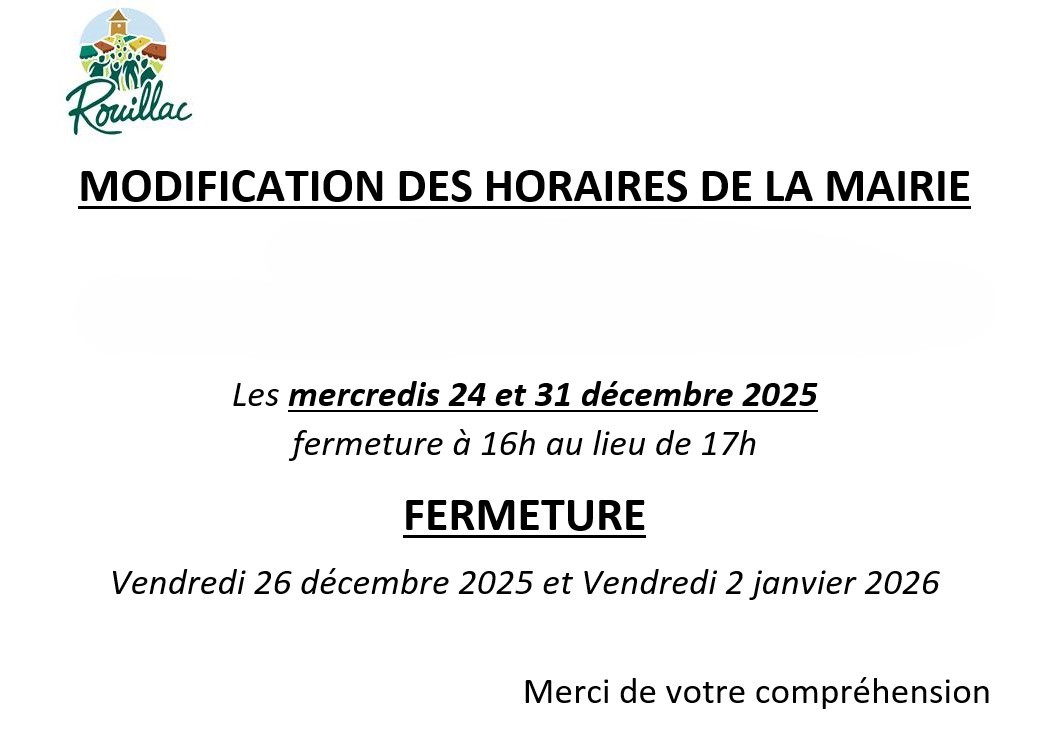 Rouillac

MODIFICATION DES HORAIRES DE LA MAIRIE

Les mercredis 24 et 31 décembre 2025
fermeture à 16h au lieu de 17h

FERMETURE

Vendredi 26 décembre 2025 et Vendredi 2 janvier 2026

Merci de votre compréhension